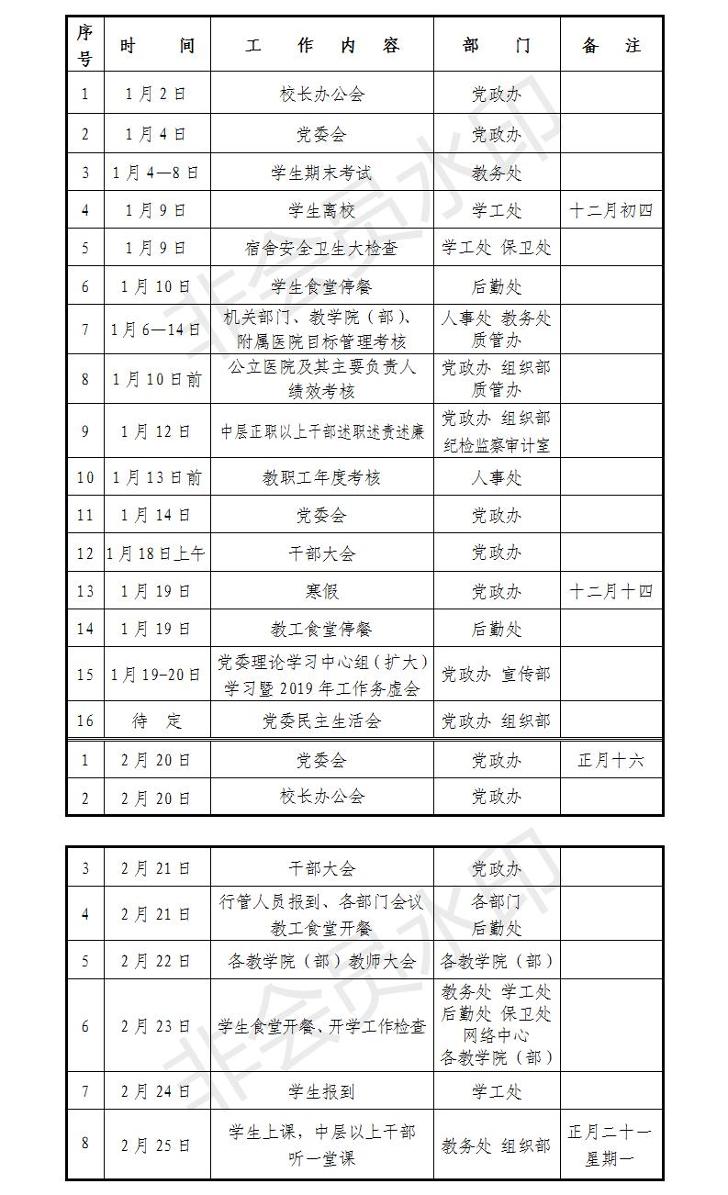 | 序号 | 时　间 | 工　作　内　容 | 部　门 | 备　注 |
|---|---|---|---|---|
| 1 | 1月2日 | 校长办公会 | 党政办 | |
| 2 | 1月4日 | 党委会 | 党政办 | |
| 3 | 1月4—8日 | 学生期末考试 | 教务处 | |
| 4 | 1月9日 | 学生离校 | 学工处 | 十二月初四 |
| 5 | 1月9日 | 宿舍安全卫生大检查 | 学工处 保卫处 | |
| 6 | 1月10日 | 学生食堂停餐 | 后勤处 | |
| 7 | 1月6—14日 | 机关部门、教学院（部）、附属医院目标管理考核 | 人事处 教务处 质管办 | |
| 8 | 1月10日前 | 公立医院及其主要负责人绩效考核 | 党政办 组织部 质管办 | |
| 9 | 1月12日 | 中层正职以上干部述职述责述廉 | 党政办 组织部 纪检监察审计室 | |
| 10 | 1月13日前 | 教职工年度考核 | 人事处 | |
| 11 | 1月14日 | 党委会 | 党政办 | |
| 12 | 1月18日上午 | 干部大会 | 党政办 | |
| 13 | 1月19日 | 寒假 | 党政办 | 十二月十四 |
| 14 | 1月19日 | 教工食堂停餐 | 后勤处 | |
| 15 | 1月19-20日 | 党委理论学习中心组（扩大）学习暨2019年工作务虚会 | 党政办 宣传部 | |
| 16 | 待　定 | 党委民主生活会 | 党政办 组织部 | |
| 1 | 2月20日 | 党委会 | 党政办 | 正月十六 |
| 2 | 2月20日 | 校长办公会 | 党政办 | |

非会员水印

| 3 | 2月21日 | 干部大会 | 党政办 | |
|---|---|---|---|---|
| 4 | 2月21日 | 行管人员报到、各部门会议 教工食堂开餐 | 各部门 后勤处 | |
| 5 | 2月22日 | 各教学院（部）教师大会 | 各教学院（部） | |
| 6 | 2月23日 | 学生食堂开餐、开学工作检查 | 教务处 学工处 后勤处 保卫处 网络中心 各教学院（部） | |
| 7 | 2月24日 | 学生报到 | 学工处 | |
| 8 | 2月25日 | 学生上课，中层以上干部听一堂课 | 教务处 组织部 | 正月二十一 星期一 |

非会员水印